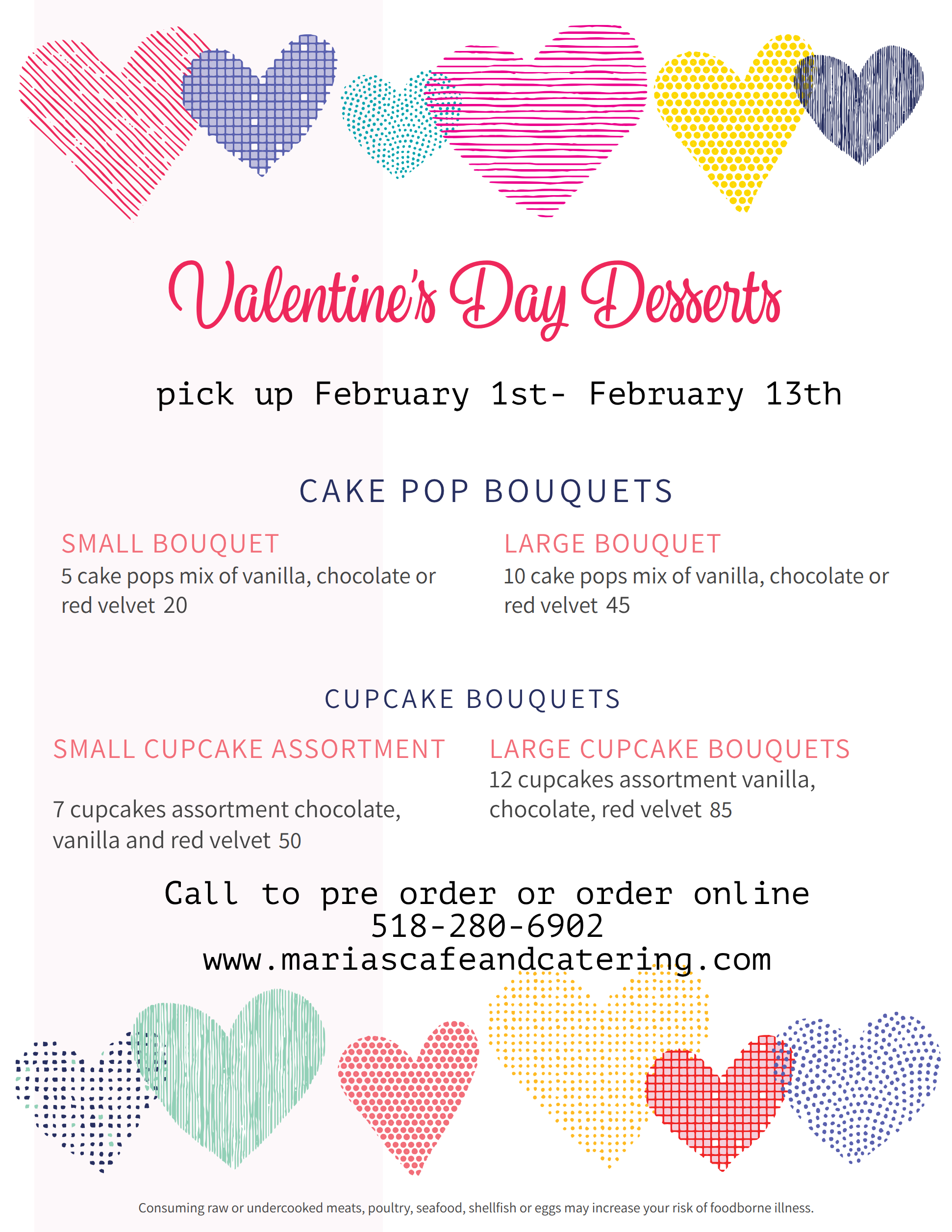 Valentine's Day Desserts

pick up February 1st- February 13th

CAKE POP BOUQUETS

SMALL BOUQUET
5 cake pops mix of vanilla, chocolate or red velvet 20

LARGE BOUQUET
10 cake pops mix of vanilla, chocolate or red velvet 45

CUPCAKE BOUQUETS

SMALL CUPCAKE ASSORTMENT

7 cupcakes assortment chocolate, vanilla and red velvet 50

LARGE CUPCAKE BOUQUETS
12 cupcakes assortment vanilla, chocolate, red velvet 85

Call to pre order or order online
518-280-6902
www.mariascafeandcatering.com

Consuming raw or undercooked meats, poultry, seafood, shellfish or eggs may increase your risk of foodborne illness.